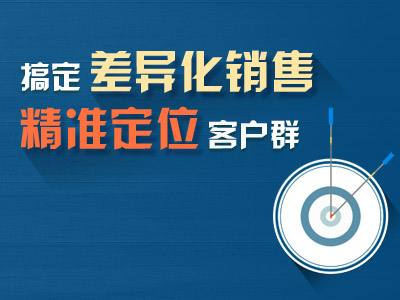 搞定 差异化销售
精准定位 客户群